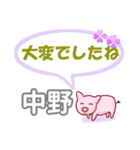 大変でしたね

中野